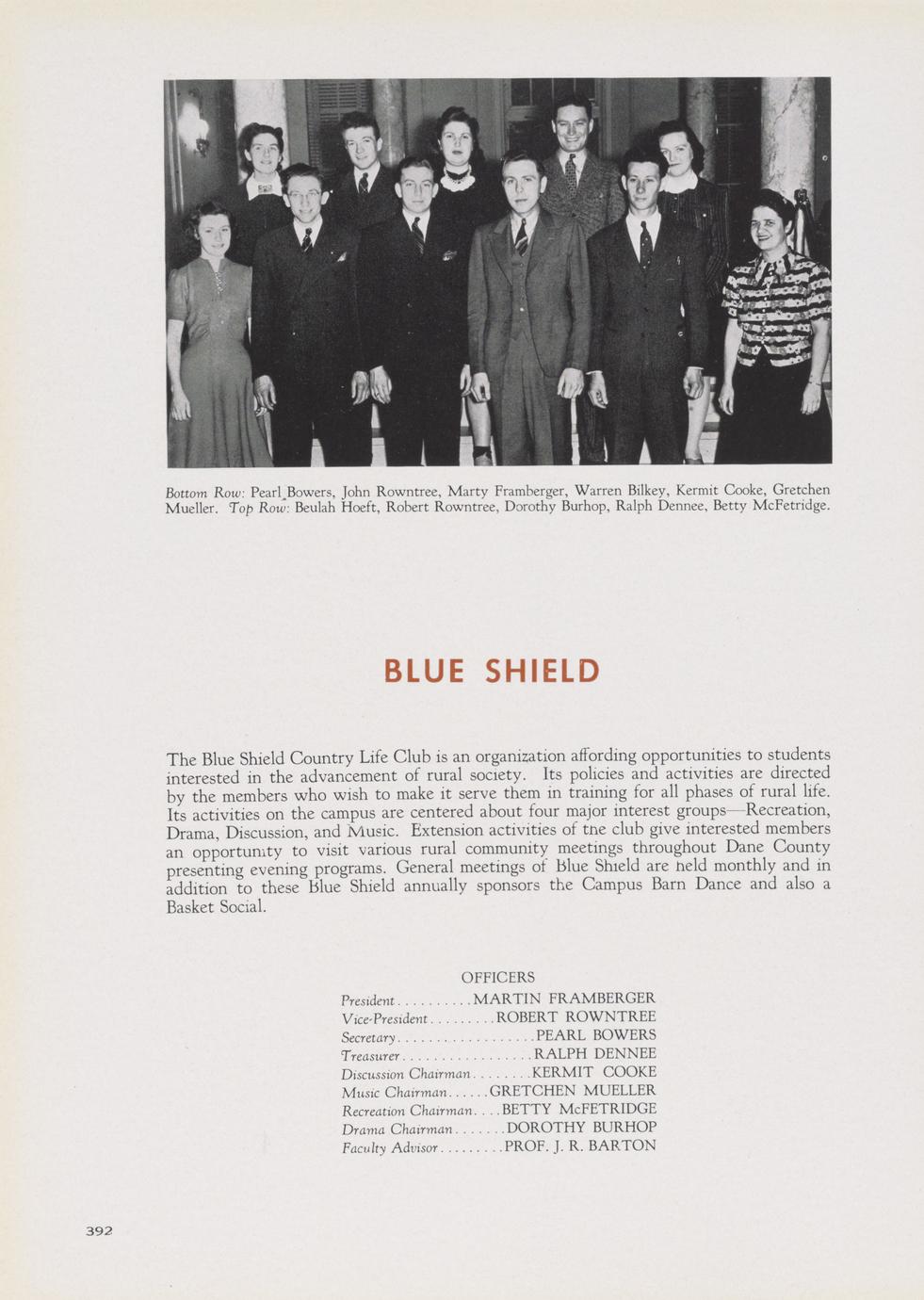 Bottom Row: Pearl Bowers, John Rowntree, Marty Framberger, Warren Bilkey, Kermit Cooke, Gretchen Mueller. Top Row: Beulah Hoeft, Robert Rowntree, Dorothy Burhop, Ralph Dennee, Betty McFetridge.

BLUE SHIELD

The Blue Shield Country Life Club is an organization affording opportunities to students interested in the advancement of rural society. Its policies and activities are directed by the members who wish to make it serve them in training for all phases of rural life. Its activities on the campus are centered about four major interest groups—Recreation, Drama, Discussion, and Music. Extension activities of the club give interested members an opportunity to visit various rural community meetings throughout Dane County presenting evening programs. General meetings of Blue Shield are held monthly and in addition to these Blue Shield annually sponsors the Campus Barn Dance and also a Basket Social.

OFFICERS
President..........MARTIN FRAMBERGER
Vice-President.........ROBERT ROWNTREE
Secretary..................PEARL BOWERS
Treasurer.................RALPH DENNEE
Discussion Chairman........KERMIT COOKE
Music Chairman......GRETCHEN MUELLER
Recreation Chairman....BETTY McFETRIDGE
Drama Chairman.......DOROTHY BURHOP
Faculty Advisor.........PROF. J. R. BARTON

392